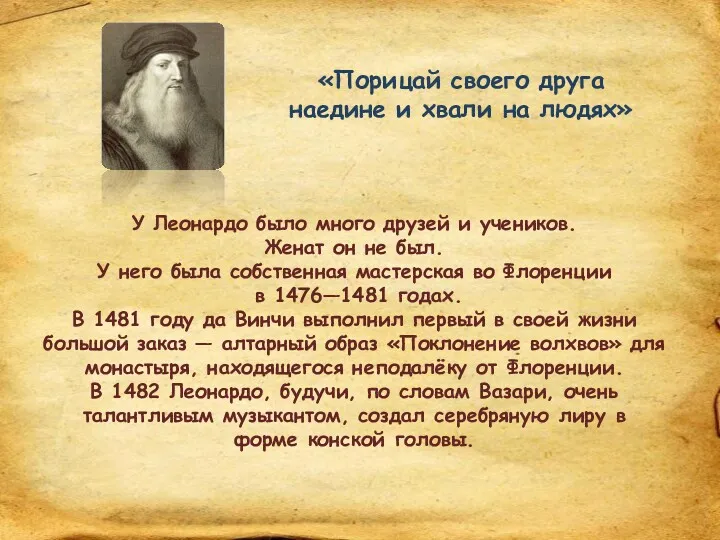 «Порицай своего друга наедине и хвали на людях»

У Леонардо было много друзей и учеников. Женат он не был. У него была собственная мастерская во Флоренции в 1476—1481 годах. В 1481 году да Винчи выполнил первый в своей жизни большой заказ — алтарный образ «Поклонение волхвов» для монастыря, находящегося неподалёку от Флоренции. В 1482 Леонардо, будучи, по словам Вазари, очень талантливым музыкантом, создал серебряную лиру в форме конской головы.